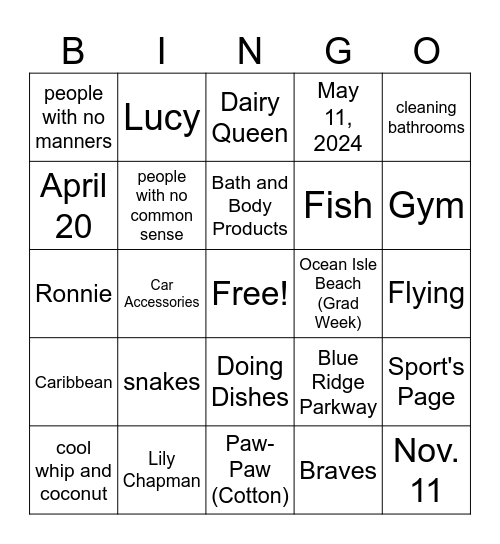 | B | I | N | G | O |
|---|---|---|---|---|
| people with no manners | Lucy | Dairy Queen | May 11, 2024 | cleaning bathrooms |
| April 20 | people with no common sense | Bath and Body Products | Fish | Gym |
| Ronnie | Car Accessories | Free! | Ocean Isle Beach (Grad Week) | Flying |
| Caribbean | snakes | Doing Dishes | Blue Ridge Parkway | Sport's Page |
| cool whip and coconut | Lily Chapman | Paw-Paw (Cotton) | Braves | Nov. 11 |